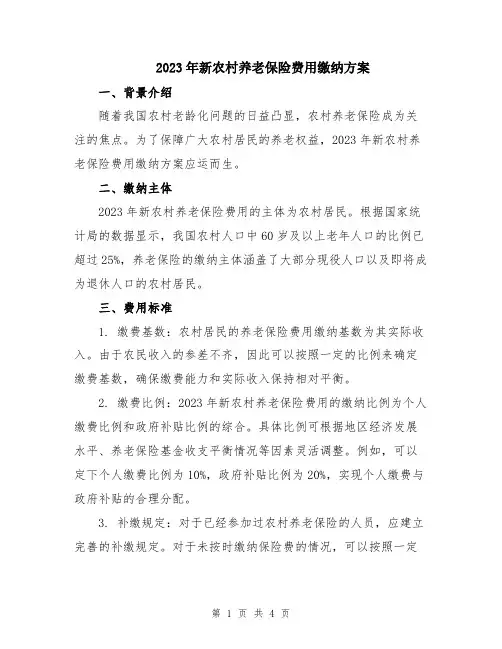 2023年新农村养老保险费用缴纳方案

一、背景介绍

随着我国农村老龄化问题的日益凸显，农村养老保险成为关注的焦点。为了保障广大农村居民的养老权益，2023年新农村养老保险费用缴纳方案应运而生。

二、缴纳主体

2023年新农村养老保险费用的主体为农村居民。根据国家统计局的数据显示，我国农村人口中60岁及以上老年人口的比例已超过25%，养老保险的缴纳主体涵盖了大部分现役人口以及即将成为退休人口的农村居民。

三、费用标准

1. 缴费基数：农村居民的养老保险费用缴纳基数为其实际收入。由于农民收入的参差不齐，因此可以按照一定的比例来确定缴费基数，确保缴费能力和实际收入保持相对平衡。

2. 缴费比例：2023年新农村养老保险费用的缴纳比例为个人缴费比例和政府补贴比例的综合。具体比例可根据地区经济发展水平、养老保险基金收支平衡情况等因素灵活调整。例如，可以定下个人缴费比例为10%，政府补贴比例为20%，实现个人缴费与政府补贴的合理分配。

3. 补缴规定：对于已经参加过农村养老保险的人员，应建立完善的补缴规定。对于未按时缴纳保险费的情况，可以按照一定

第 1 页 共 4 页